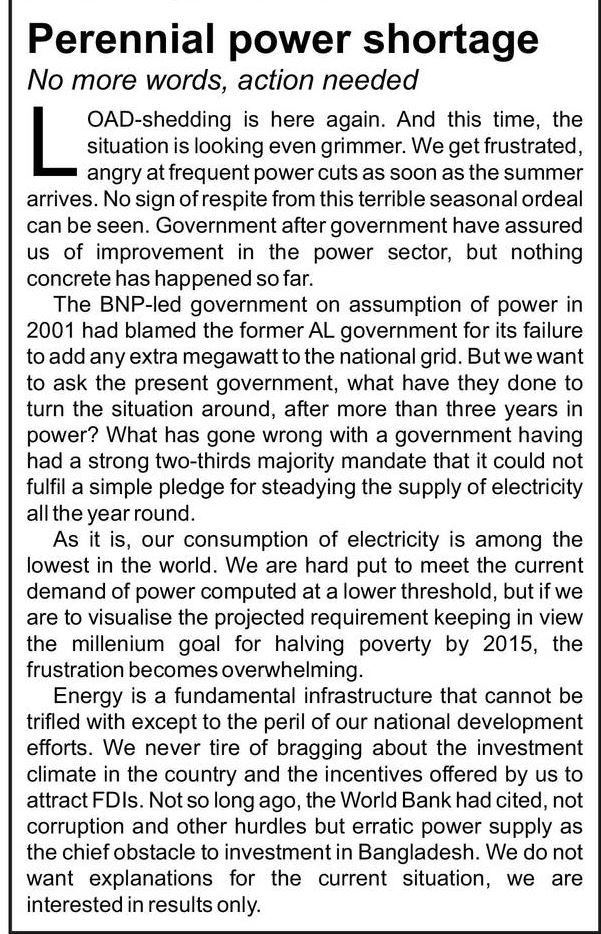 Perennial power shortage

No more words, action needed

LOAD-shedding is here again. And this time, the situation is looking even grimmer. We get frustrated, angry at frequent power cuts as soon as the summer arrives. No sign of respite from this terrible seasonal ordeal can be seen. Government after government have assured us of improvement in the power sector, but nothing concrete has happened so far.

The BNP-led government on assumption of power in 2001 had blamed the former AL government for its failure to add any extra megawatt to the national grid. But we want to ask the present government, what have they done to turn the situation around, after more than three years in power? What has gone wrong with a government having had a strong two-thirds majority mandate that it could not fulfil a simple pledge for steadying the supply of electricity all the year round.

As it is, our consumption of electricity is among the lowest in the world. We are hard put to meet the current demand of power computed at a lower threshold, but if we are to visualise the projected requirement keeping in view the millenium goal for halving poverty by 2015, the frustration becomes overwhelming.

Energy is a fundamental infrastructure that cannot be trifled with except to the peril of our national development efforts. We never tire of bragging about the investment climate in the country and the incentives offered by us to attract FDIs. Not so long ago, the World Bank had cited, not corruption and other hurdles but erratic power supply as the chief obstacle to investment in Bangladesh. We do not want explanations for the current situation, we are interested in results only.